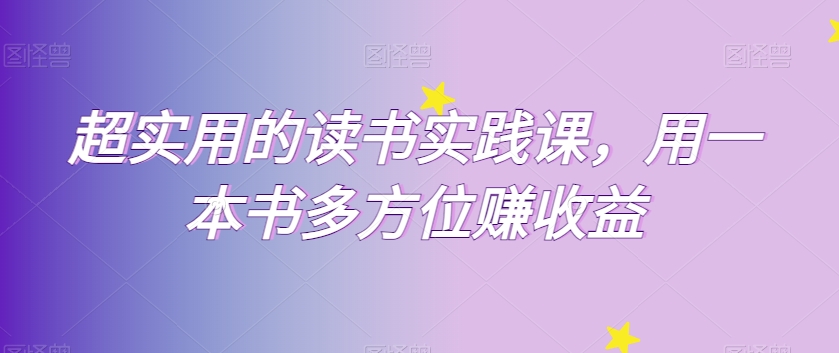 图怪兽 图怪兽 图怪兽

超实用的读书实践课，用一本书多方位赚收益